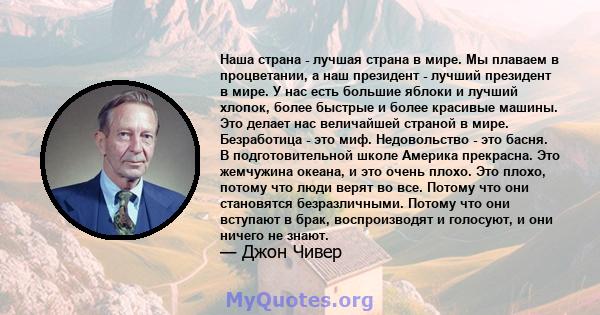 Наша страна - лучшая страна в мире. Мы плаваем в процветании, а наш президент - лучший президент в мире. У нас есть большие яблоки и лучший хлопок, более быстрые и более красивые машины. Это делает нас величайшей страной в мире. Безработица - это миф. Недовольство - это басня. В подготовительной школе Америка прекрасна. Это жемчужина океана, и это очень плохо. Это плохо, потому что люди верят во все. Потому что они становятся безразличными. Потому что они вступают в брак, воспроизводят и голосуют, и они ничего не знают.

— Джон Чивер

MyQuotes.org